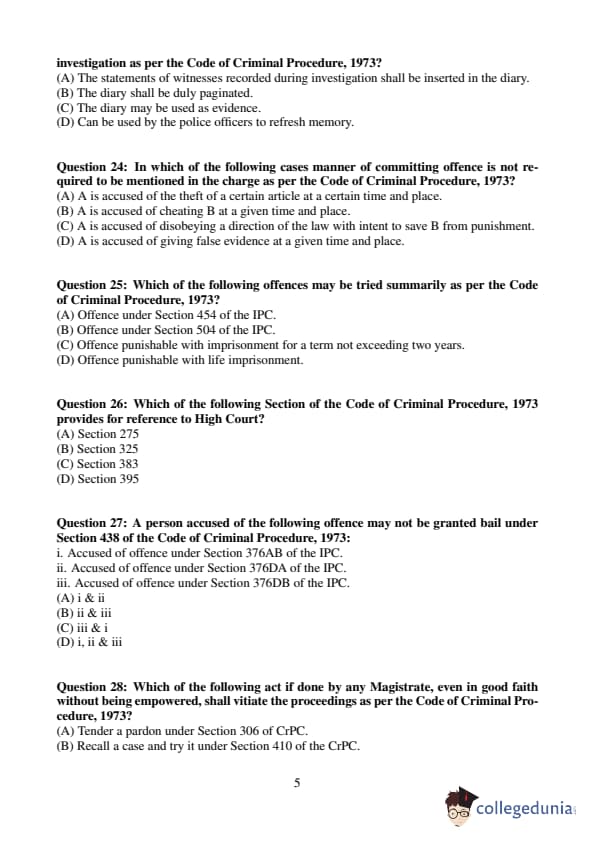 investigation as per the Code of Criminal Procedure, 1973?
(A) The statements of witnesses recorded during investigation shall be inserted in the diary.
(B) The diary shall be duly paginated.
(C) The diary may be used as evidence.
(D) Can be used by the police officers to refresh memory.

Question 24: In which of the following cases manner of committing offence is not required to be mentioned in the charge as per the Code of Criminal Procedure, 1973?
(A) A is accused of the theft of a certain article at a certain time and place.
(B) A is accused of cheating B at a given time and place.
(C) A is accused of disobeying a direction of the law with intent to save B from punishment.
(D) A is accused of giving false evidence at a given time and place.

Question 25: Which of the following offences may be tried summarily as per the Code of Criminal Procedure, 1973?
(A) Offence under Section 454 of the IPC.
(B) Offence under Section 504 of the IPC.
(C) Offence punishable with imprisonment for a term not exceeding two years.
(D) Offence punishable with life imprisonment.

Question 26: Which of the following Section of the Code of Criminal Procedure, 1973 provides for reference to High Court?
(A) Section 275
(B) Section 325
(C) Section 383
(D) Section 395

Question 27: A person accused of the following offence may not be granted bail under Section 438 of the Code of Criminal Procedure, 1973:
i. Accused of offence under Section 376AB of the IPC.
ii. Accused of offence under Section 376DA of the IPC.
iii. Accused of offence under Section 376DB of the IPC.
(A) i & ii
(B) ii & iii
(C) iii & i
(D) i, ii & iii

Question 28: Which of the following act if done by any Magistrate, even in good faith without being empowered, shall vitiate the proceedings as per the Code of Criminal Procedure, 1973?
(A) Tender a pardon under Section 306 of CrPC.
(B) Recall a case and try it under Section 410 of the CrPC.

5

collegedunia